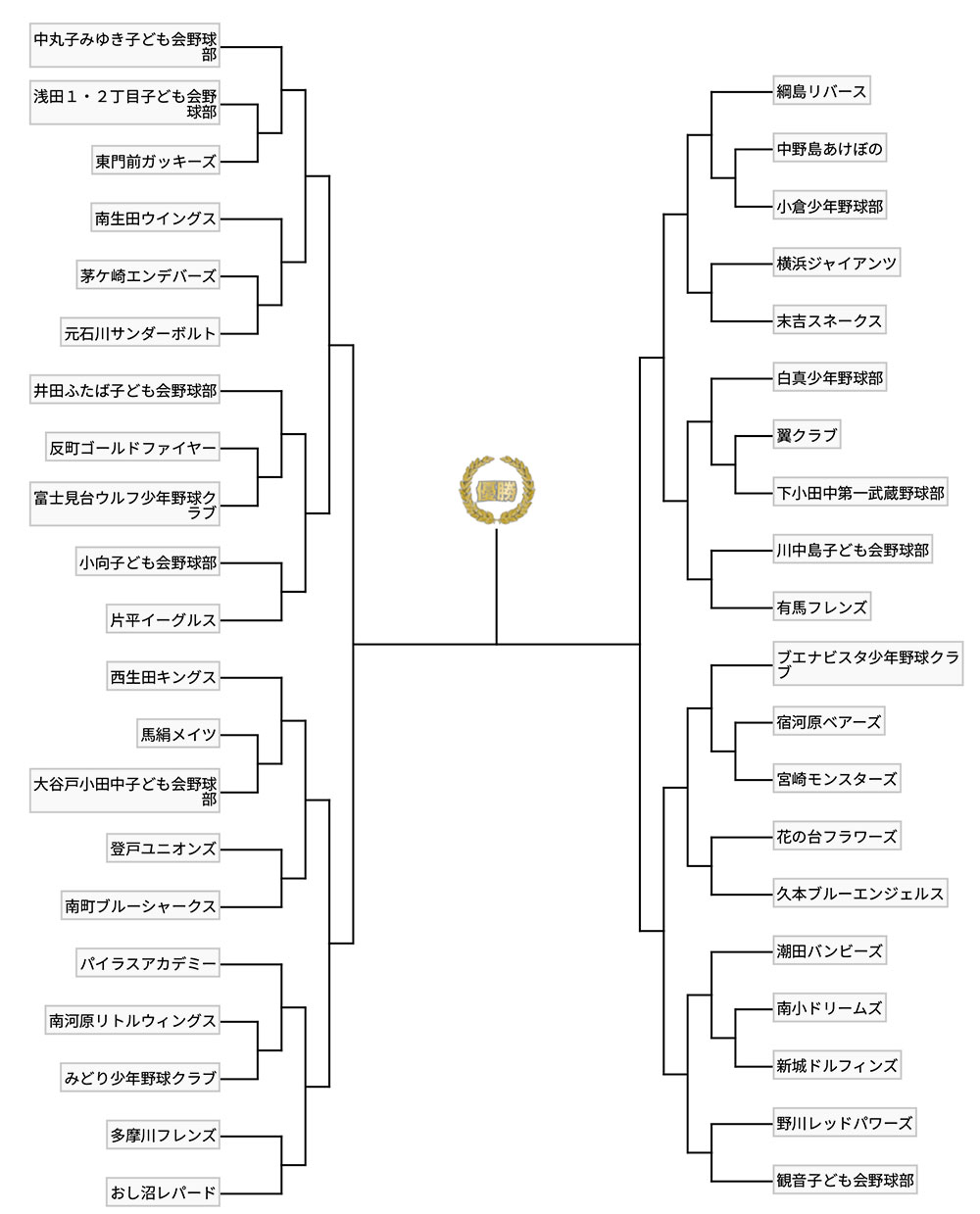 中丸子みゆき子ども会野球部

浅田１・２丁目子ども会野球部

東門前ガッキーズ

南生田ウイングス

茅ケ崎エンデバーズ

元石川サンダーボルト

井田ふたば子ども会野球部

反町ゴールドファイヤー

富士見台ウルフ少年野球クラブ

小向子ども会野球部

片平イーグルス

西生田キングス

馬絹メイツ

大谷戸小田中子ども会野球部

登戸ユニオンズ

南町ブルーシャークス

パイラスアカデミー

南河原リトルウィングス

みどり少年野球クラブ

多摩川フレンズ

おし沼レパード

優勝

綱島リバース

中野島あけぼの

小倉少年野球部

横浜ジャイアンツ

末吉スネークス

白真少年野球部

翼クラブ

下小田中第一武蔵野球部

川中島子ども会野球部

有馬フレンズ

ブエナビスタ少年野球クラブ

宿河原ベアーズ

宮崎モンスターズ

花の台フラワーズ

久本ブルーエンジェルス

潮田バンビーズ

南小ドリームズ

新城ドルフィンズ

野川レッドパワーズ

観音子ども会野球部